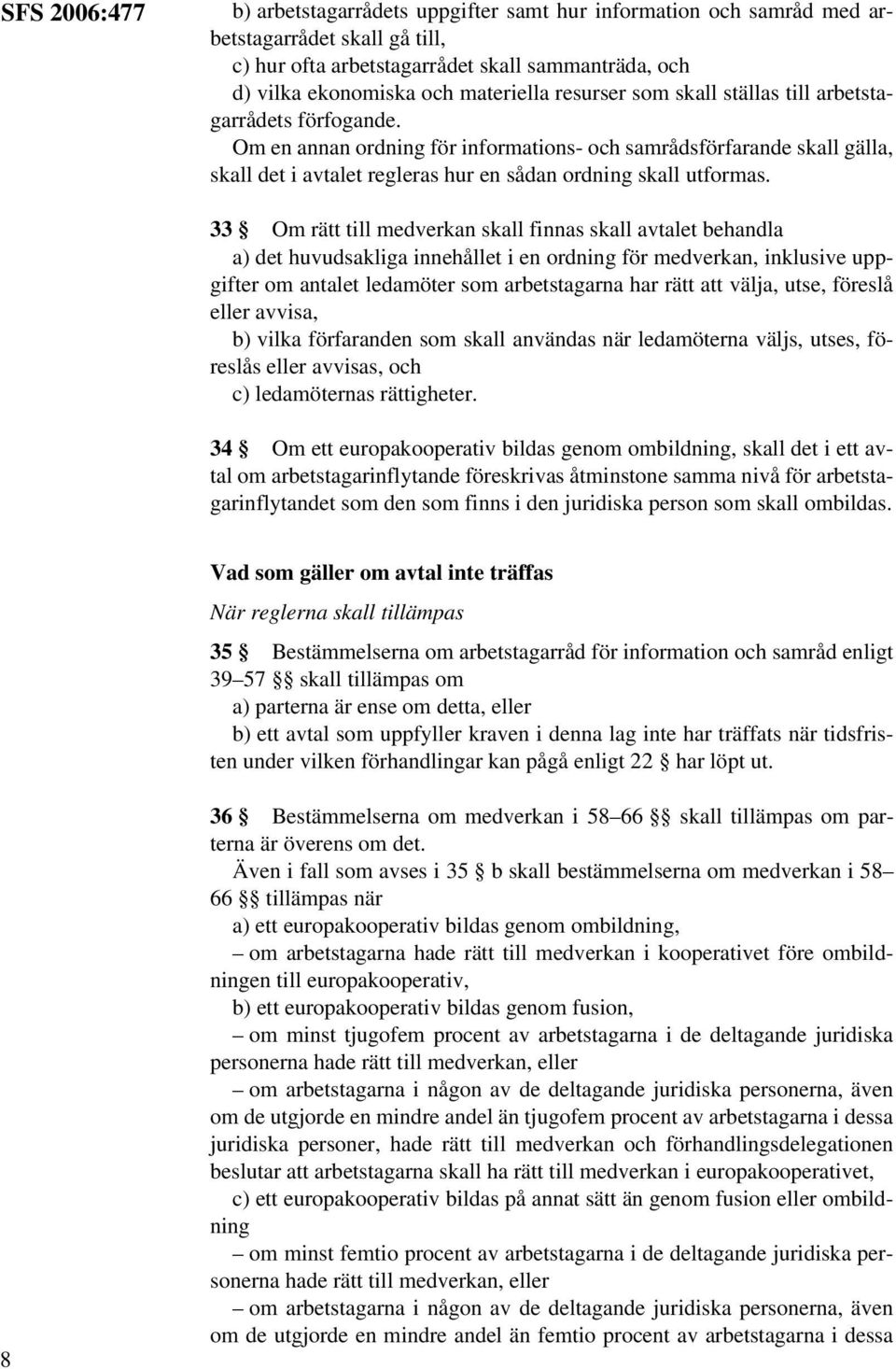 SFS 2006:477

b) arbetstagarrådets uppgifter samt hur information och samråd med arbetstagarrådet skall gå till,
c) hur ofta arbetstagarrådet skall sammanträda, och
d) vilka ekonomiska och materiella resurser som skall ställas till arbetstagarrådets förfogande.
Om en annan ordning för informations- och samrådsförfarande skall gälla, skall det i avtalet regleras hur en sådan ordning skall utformas.

33 § Om rätt till medverkan skall finnas skall avtalet behandla
a) det huvudsakliga innehållet i en ordning för medverkan, inklusive uppgifter om antalet ledamöter som arbetstagarna har rätt att välja, utse, föreslå eller avvisa,
b) vilka förfaranden som skall användas när ledamöterna väljs, utses, föreslås eller avvisas, och
c) ledamöternas rättigheter.

34 § Om ett europakooperativ bildas genom ombildning, skall det i ett avtal om arbetstagarinflytande föreskrivas åtminstone samma nivå för arbetstagarinflytandet som den som finns i den juridiska person som skall ombildas.

Vad som gäller om avtal inte träffas
När reglerna skall tillämpas

35 § Bestämmelserna om arbetstagarråd för information och samråd enligt 39–57 §§ skall tillämpas om
a) parterna är ense om detta, eller
b) ett avtal som uppfyller kraven i denna lag inte har träffats när tidsfristen under vilken förhandlingar kan pågå enligt 22 § har löpt ut.

36 § Bestämmelserna om medverkan i 58–66 §§ skall tillämpas om parterna är överens om det.
Även i fall som avses i 35 § b skall bestämmelserna om medverkan i 58–66 §§ tillämpas när
a) ett europakooperativ bildas genom ombildning,
– om arbetstagarna hade rätt till medverkan i kooperativet före ombildningen till europakooperativ,
b) ett europakooperativ bildas genom fusion,
– om minst tjugofem procent av arbetstagarna i de deltagande juridiska personerna hade rätt till medverkan, eller
– om arbetstagarna i någon av de deltagande juridiska personerna, även om de utgjorde en mindre andel än tjugofem procent av arbetstagarna i dessa juridiska personer, hade rätt till medverkan och förhandlingsdelegationen beslutar att arbetstagarna skall ha rätt till medverkan i europakooperativet,
c) ett europakooperativ bildas på annat sätt än genom fusion eller ombildning
– om minst femtio procent av arbetstagarna i de deltagande juridiska personerna hade rätt till medverkan, eller
– om arbetstagarna i någon av de deltagande juridiska personerna, även om de utgjorde en mindre andel än femtio procent av arbetstagarna i dessa

8